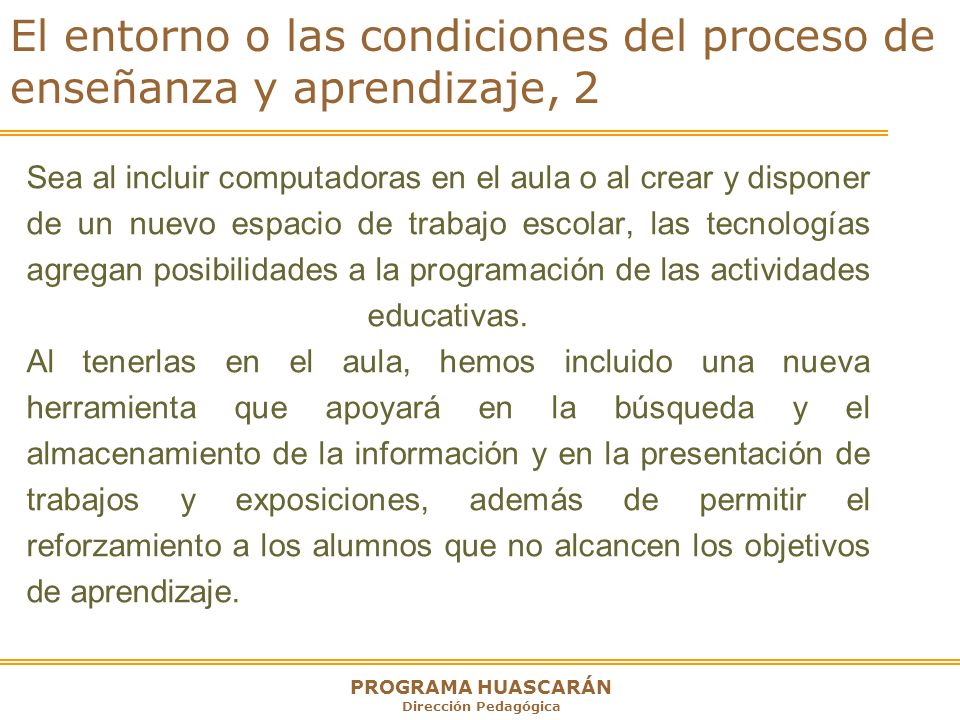 El entorno o las condiciones del proceso de enseñanza y aprendizaje, 2

Sea al incluir computadoras en el aula o al crear y disponer de un nuevo espacio de trabajo escolar, las tecnologías agregan posibilidades a la programación de las actividades educativas.

Al tenerlas en el aula, hemos incluido una nueva herramienta que apoyará en la búsqueda y el almacenamiento de la información y en la presentación de trabajos y exposiciones, además de permitir el reforzamiento a los alumnos que no alcancen los objetivos de aprendizaje.

PROGRAMA HUASCARÁN
Dirección Pedagógica